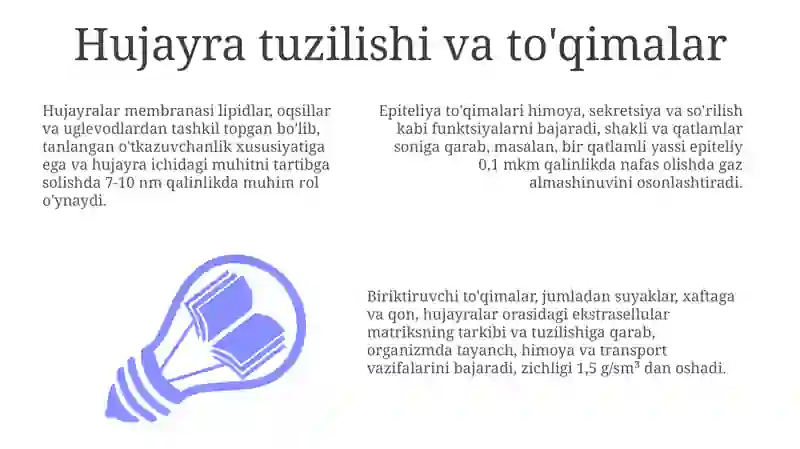 Hujayra tuzilishi va to'qimalar

Hujayralar membranasi lipidlar, oqsillar va uglevodlardan tashkil topgan bo'lib, tanlangan o'tkazuvchanlik xususiyatiga ega va hujayra ichidagi muhitni tartibga solishda 7-10 nm qalinlikda muhim rol o'ynaydi.

Epiteliya to'qimalari himoya, sekretsiya va so'rilish kabi funktsiyalarni bajaradi, shakli va qatlamlar soniga qarab, masalan, bir qatlamli yassi epiteliy 0,1 mkm qalinlikda nafas olishda gaz almashinuvini osonlashtiradi.

Biriktiruvchi to'qimalar, jumladan suyaklar, xaftaga va qon, hujayralar orasidagi ekstrasellular matriksning tarkibi va tuzilishiga qarab, organizmda tayanch, himoya va transport vazifalarini bajaradi, zichligi 1,5 g/sm³ dan oshadi.